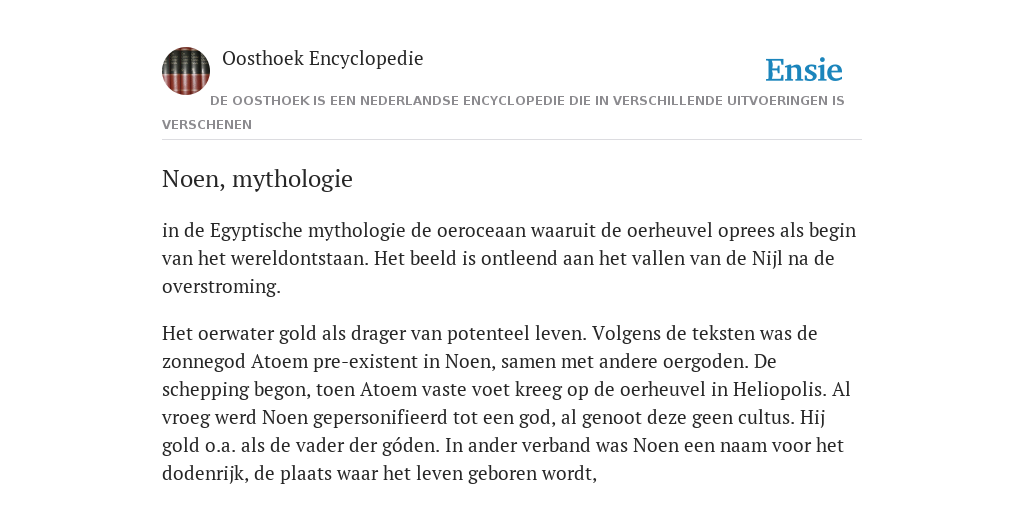 Oosthoek Encyclopedie

Ensie

DE OOSTHOEK IS EEN NEDERLANDSE ENCYCLOPEDIE DIE IN VERSCHILLENDE UITVOERINGEN IS VERSCHENEN

Noen, mythologie

in de Egyptische mythologie de oeroceaan waaruit de oerheuvel oprees als begin van het wereldontstaan. Het beeld is ontleend aan het vallen van de Nijl na de overstroming.

Het oerwater gold als drager van potenteel leven. Volgens de teksten was de zonnegod Atoem pre-existent in Noen, samen met andere oergoden. De schepping begon, toen Atoem vaste voet kreeg op de oerheuvel in Heliopolis. Al vroeg werd Noen gepersonifieerd tot een god, al genoot deze geen cultus. Hij gold o.a. als de vader der góden. In ander verband was Noen een naam voor het dodenrijk, de plaats waar het leven geboren wordt,